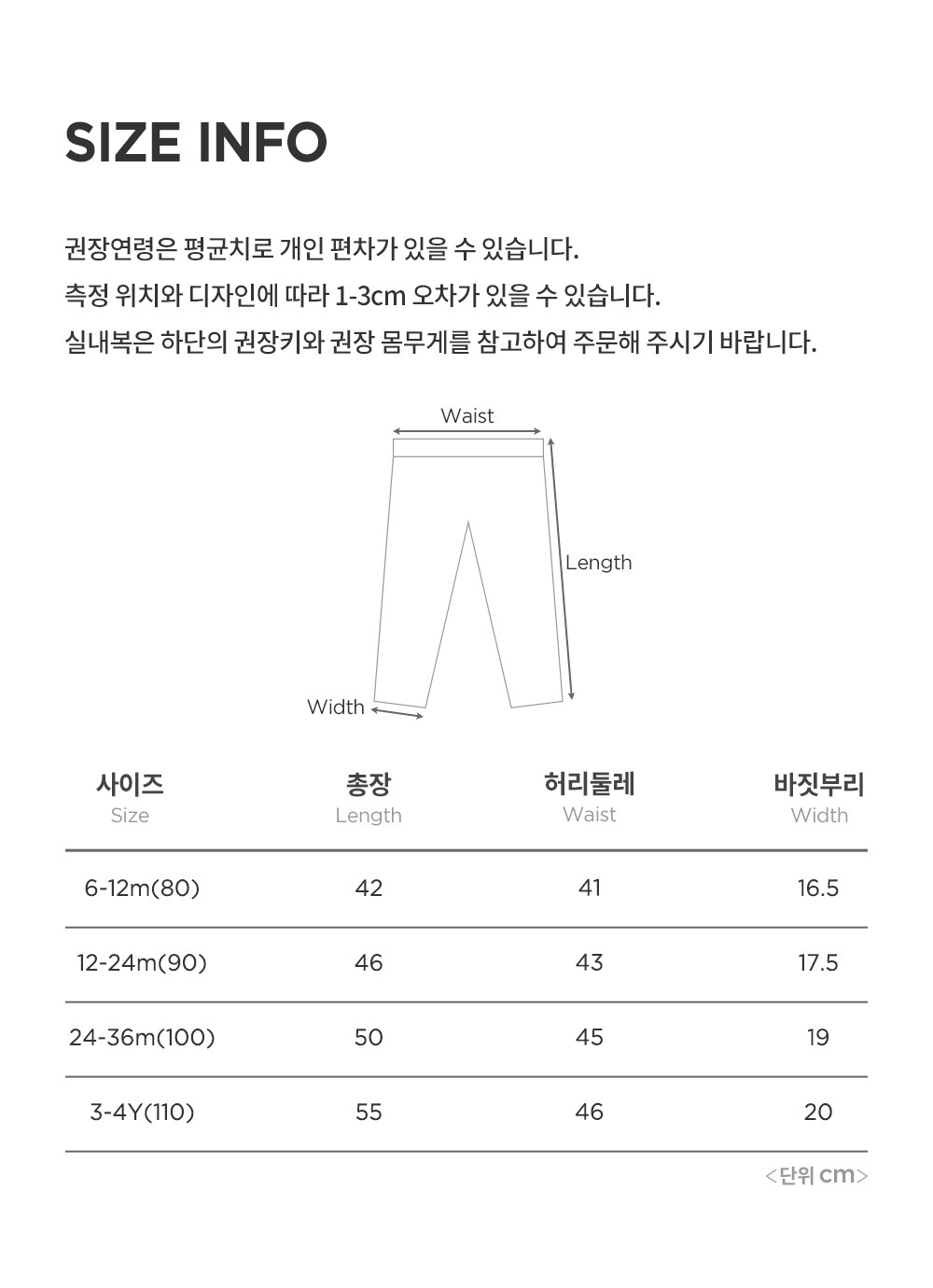 SIZE INFO

권장연령은 평균치로 개인 편차가 있을 수 있습니다.
측정 위치와 디자인에 따라 1-3cm 오차가 있을 수 있습니다.
실내복은 하단의 권장키와 권장 몸무게를 참고하여 주문해 주시기 바랍니다.

Waist
Length
Width

| 사이즈 Size | 총장 Length | 허리둘레 Waist | 바짓부리 Width |
|---|---|---|---|
| 6-12m(80) | 42 | 41 | 16.5 |
| 12-24m(90) | 46 | 43 | 17.5 |
| 24-36m(100) | 50 | 45 | 19 |
| 3-4Y(110) | 55 | 46 | 20 |

<단위 cm>